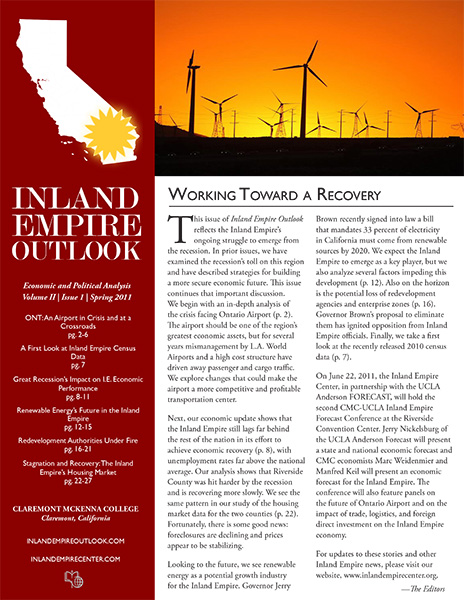 INLAND EMPIRE OUTLOOK

Economic and Political Analysis
Volume II | Issue 1 | Spring 2011

ONT: An Airport in Crisis and at a Crossroads
pg. 2-6

A First Look at Inland Empire Census Data
pg. 7

Great Recession's Impact on I.E. Economic Performance
pg. 8-11

Renewable Energy's Future in the Inland Empire
pg. 12-15

Redevelopment Authorities Under Fire
pg. 16-21

Stagnation and Recovery: The Inland Empire's Housing Market
pg. 22-27

CLAREMONT MCKENNA COLLEGE
Claremont, California

INLANDEMPIREOUTLOOK.COM

INLANDEMPIRECENTER.COM

WORKING TOWARD A RECOVERY

This issue of Inland Empire Outlook reflects the Inland Empire's ongoing struggle to emerge from the recession. In prior issues, we have examined the recession's toll on this region and have described strategies for building a more secure economic future. This issue continues that important discussion. We begin with an in-depth analysis of the crisis facing Ontario Airport (p. 2). The airport should be one of the region's greatest economic assets, but for several years mismanagement by L.A. World Airports and a high cost structure have driven away passenger and cargo traffic. We explore changes that could make the airport a more competitive and profitable transportation center.

Next, our economic update shows that the Inland Empire still lags far behind the rest of the nation in its effort to achieve economic recovery (p. 8), with unemployment rates far above the national average. Our analysis shows that Riverside County was hit harder by the recession and is recovering more slowly. We see the same pattern in our study of the housing market data for the two counties (p. 22). Fortunately, there is some good news: foreclosures are declining and prices appear to be stabilizing.

Looking to the future, we see renewable energy as a potential growth industry for the Inland Empire. Governor Jerry Brown recently signed into law a bill that mandates 33 percent of electricity in California must come from renewable sources by 2020. We expect the Inland Empire to emerge as a key player, but we also analyze several factors impeding this development (p. 12). Also on the horizon is the potential loss of redevelopment agencies and enterprise zones (p. 16). Governor Brown's proposal to eliminate them has ignited opposition from Inland Empire officials. Finally, we take a first look at the recently released 2010 census data (p. 7).

On June 22, 2011, the Inland Empire Center, in partnership with the UCLA Anderson FORECAST, will hold the second CMC-UCLA Inland Empire Forecast Conference at the Riverside Convention Center. Jerry Nickelsburg of the UCLA Anderson Forecast will present a state and national economic forecast and CMC economists Marc Weidenmier and Manfred Keil will present an economic forecast for the Inland Empire. The conference will also feature panels on the future of Ontario Airport and on the impact of trade, logistics, and foreign direct investment on the Inland Empire economy.

For updates to these stories and other Inland Empire news, please visit our website, www.inlandempirecenter.org.

—The Editors